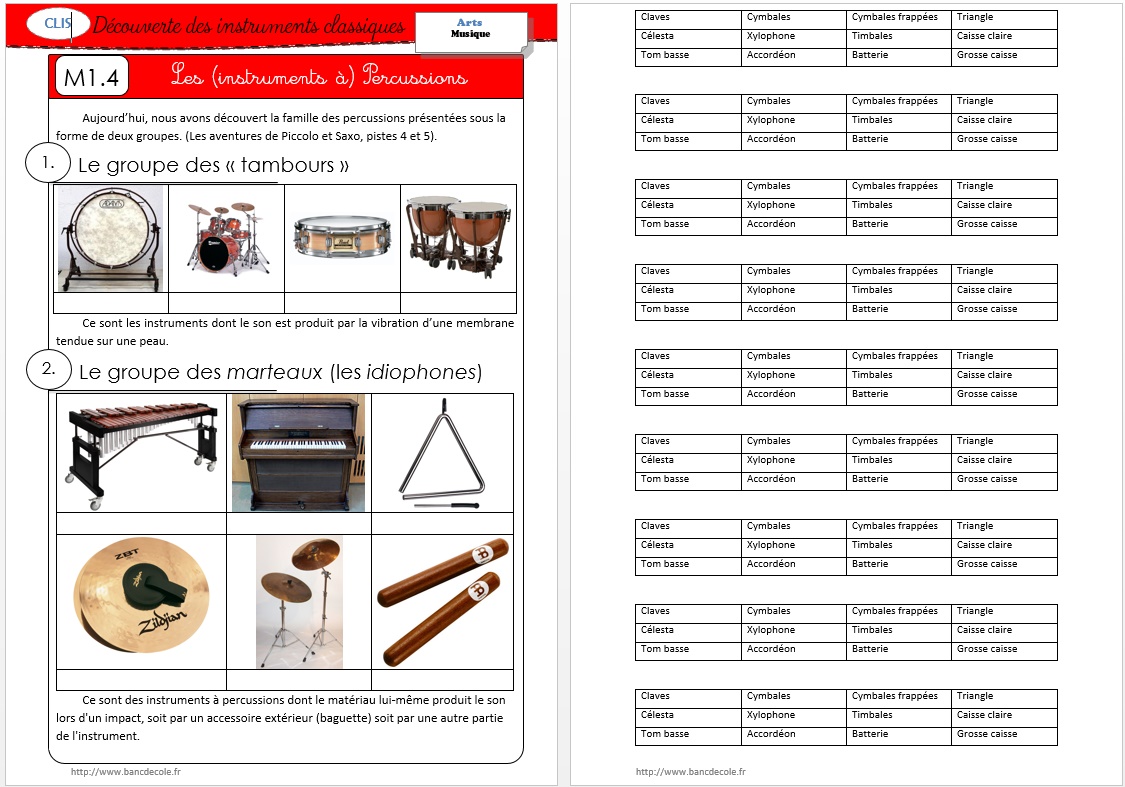 CLIS Découverte des instruments classiques

Arts
Musique

M1.4 Les (instruments à) Percussions

Aujourd'hui, nous avons découvert la famille des percussions présentées sous la forme de deux groupes. (Les aventures de Piccolo et Saxo, pistes 4 et 5).

1. Le groupe des « tambours »

Ce sont les instruments dont le son est produit par la vibration d'une membrane tendue sur une peau.

2. Le groupe des marteaux (les idiophones)

Ce sont des instruments à percussions dont le matériau lui-même produit le son lors d'un impact, soit par un accessoire extérieur (baguette) soit par une autre partie de l'instrument.

http://www.bancdecole.fr

| Claves | Cymbales | Cymbales frappées | Triangle |
|---|---|---|---|
| Célesta | Xylophone | Timbales | Caisse claire |
| Tom basse | Accordéon | Batterie | Grosse caisse |

| Claves | Cymbales | Cymbales frappées | Triangle |
|---|---|---|---|
| Célesta | Xylophone | Timbales | Caisse claire |
| Tom basse | Accordéon | Batterie | Grosse caisse |

| Claves | Cymbales | Cymbales frappées | Triangle |
|---|---|---|---|
| Célesta | Xylophone | Timbales | Caisse claire |
| Tom basse | Accordéon | Batterie | Grosse caisse |

| Claves | Cymbales | Cymbales frappées | Triangle |
|---|---|---|---|
| Célesta | Xylophone | Timbales | Caisse claire |
| Tom basse | Accordéon | Batterie | Grosse caisse |

| Claves | Cymbales | Cymbales frappées | Triangle |
|---|---|---|---|
| Célesta | Xylophone | Timbales | Caisse claire |
| Tom basse | Accordéon | Batterie | Grosse caisse |

| Claves | Cymbales | Cymbales frappées | Triangle |
|---|---|---|---|
| Célesta | Xylophone | Timbales | Caisse claire |
| Tom basse | Accordéon | Batterie | Grosse caisse |

| Claves | Cymbales | Cymbales frappées | Triangle |
|---|---|---|---|
| Célesta | Xylophone | Timbales | Caisse claire |
| Tom basse | Accordéon | Batterie | Grosse caisse |

| Claves | Cymbales | Cymbales frappées | Triangle |
|---|---|---|---|
| Célesta | Xylophone | Timbales | Caisse claire |
| Tom basse | Accordéon | Batterie | Grosse caisse |

| Claves | Cymbales | Cymbales frappées | Triangle |
|---|---|---|---|
| Célesta | Xylophone | Timbales | Caisse claire |
| Tom basse | Accordéon | Batterie | Grosse caisse |

http://www.bancdecole.fr